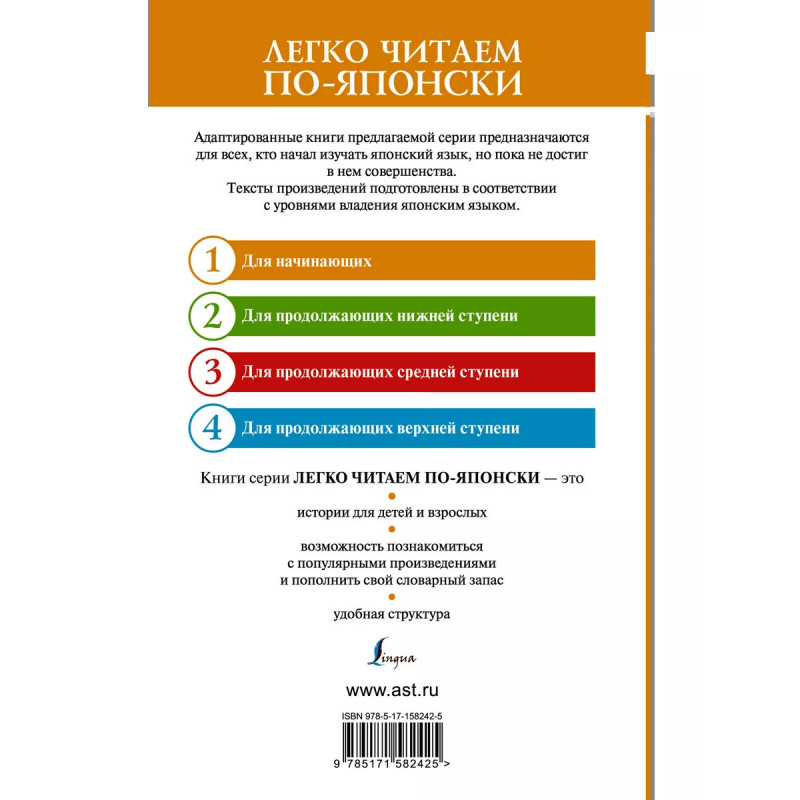 ЛЕГКО ЧИТАЕМ ПО-ЯПОНСКИ

Адаптированные книги предлагаемой серии предназначаются для всех, кто начал изучать японский язык, но пока не достиг в нем совершенства.
Тексты произведений подготовлены в соответствии с уровнями владения японским языком.

1 Для начинающих

2 Для продолжающих нижней ступени

3 Для продолжающих средней ступени

4 Для продолжающих верхней ступени

Книги серии ЛЕГКО ЧИТАЕМ ПО-ЯПОНСКИ — это

истории для детей и взрослых

возможность познакомиться с популярными произведениями и пополнить свой словарный запас

удобная структура

Lingua

www.ast.ru

ISBN 978-5-17-158242-5

9 785171 582425 >